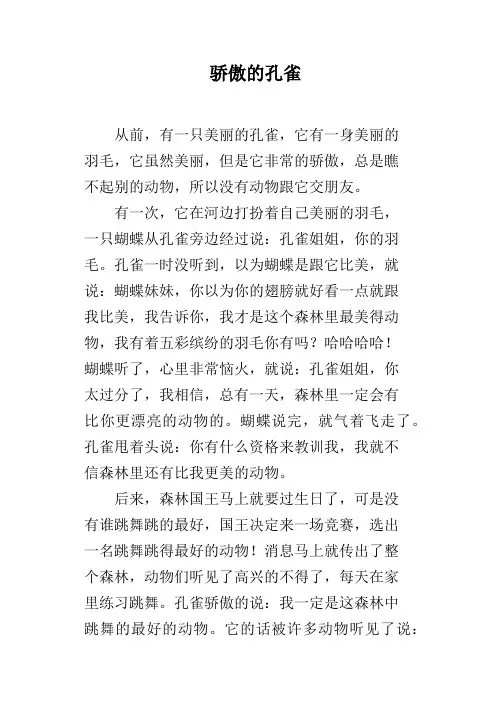 骄傲的孔雀

从前，有一只美丽的孔雀，它有一身美丽的羽毛，它虽然美丽，但是它非常的骄傲，总是瞧不起别的动物，所以没有动物跟它交朋友。

有一次，它在河边打扮着自己美丽的羽毛，一只蝴蝶从孔雀旁边经过说：孔雀姐姐，你的羽毛。孔雀一时没听到，以为蝴蝶是跟它比美，就说：蝴蝶妹妹，你以为你的翅膀就好看一点就跟我比美，我告诉你，我才是这个森林里最美得动物，我有着五彩缤纷的羽毛你有吗？哈哈哈哈！蝴蝶听了，心里非常恼火，就说：孔雀姐姐，你太过分了，我相信，总有一天，森林里一定会有比你更漂亮的动物的。蝴蝶说完，就气着飞走了。孔雀甩着头说：你有什么资格来教训我，我就不信森林里还有比我更美的动物。

后来，森林国王马上就要过生日了，可是没有谁跳舞跳的最好，国王决定来一场竞赛，选出一名跳舞跳得最好的动物！消息马上就传出了整个森林，动物们听见了高兴的不得了，每天在家里练习跳舞。孔雀骄傲的说：我一定是这森林中跳舞的最好的动物。它的话被许多动物听见了说：